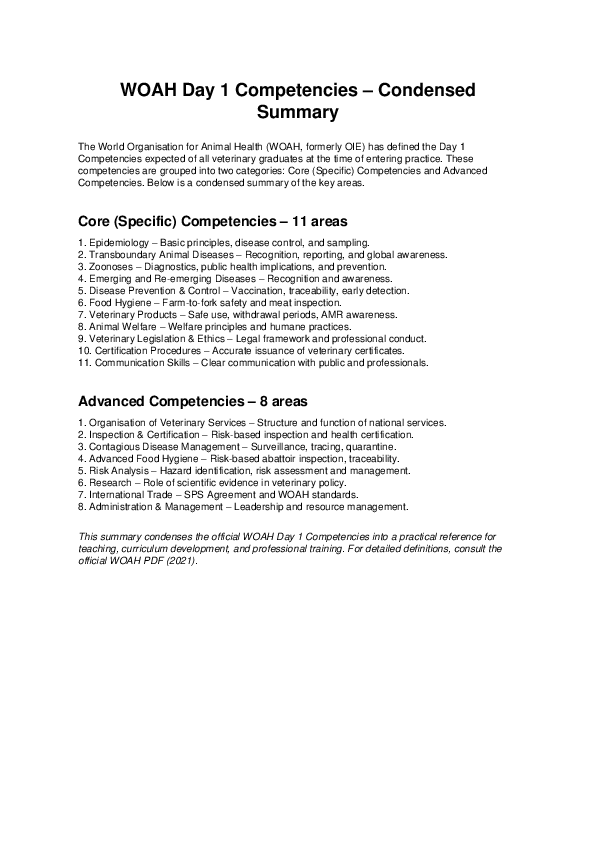 WOAH Day 1 Competencies – Condensed Summary

The World Organisation for Animal Health (WOAH, formerly OIE) has defined the Day 1 Competencies expected of all veterinary graduates at the time of entering practice. These competencies are grouped into two categories: Core (Specific) Competencies and Advanced Competencies. Below is a condensed summary of the key areas.

Core (Specific) Competencies – 11 areas

1. Epidemiology – Basic principles, disease control, and sampling.
2. Transboundary Animal Diseases – Recognition, reporting, and global awareness.
3. Zoonoses – Diagnostics, public health implications, and prevention.
4. Emerging and Re-emerging Diseases – Recognition and awareness.
5. Disease Prevention & Control – Vaccination, traceability, early detection.
6. Food Hygiene – Farm-to-fork safety and meat inspection.
7. Veterinary Products – Safe use, withdrawal periods, AMR awareness.
8. Animal Welfare – Welfare principles and humane practices.
9. Veterinary Legislation & Ethics – Legal framework and professional conduct.
10. Certification Procedures – Accurate issuance of veterinary certificates.
11. Communication Skills – Clear communication with public and professionals.

Advanced Competencies – 8 areas

1. Organisation of Veterinary Services – Structure and function of national services.
2. Inspection & Certification – Risk-based inspection and health certification.
3. Contagious Disease Management – Surveillance, tracing, quarantine.
4. Advanced Food Hygiene – Risk-based abattoir inspection, traceability.
5. Risk Analysis – Hazard identification, risk assessment and management.
6. Research – Role of scientific evidence in veterinary policy.
7. International Trade – SPS Agreement and WOAH standards.
8. Administration & Management – Leadership and resource management.

This summary condenses the official WOAH Day 1 Competencies into a practical reference for teaching, curriculum development, and professional training. For detailed definitions, consult the official WOAH PDF (2021).